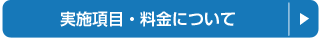 実施項目・料金について